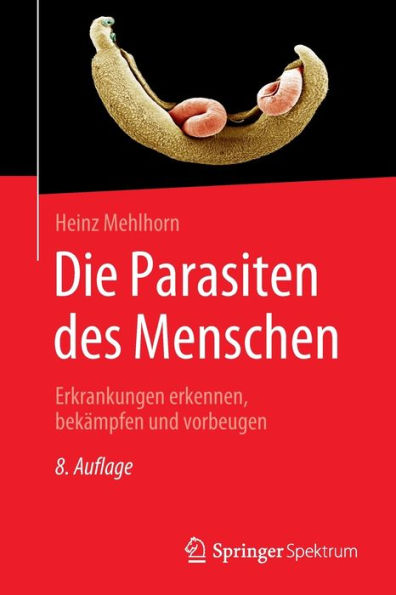 Heinz Mehlhorn

Die Parasiten des Menschen

Erkrankungen erkennen, bekämpfen und vorbeugen

8. Auflage

Springer Spektrum